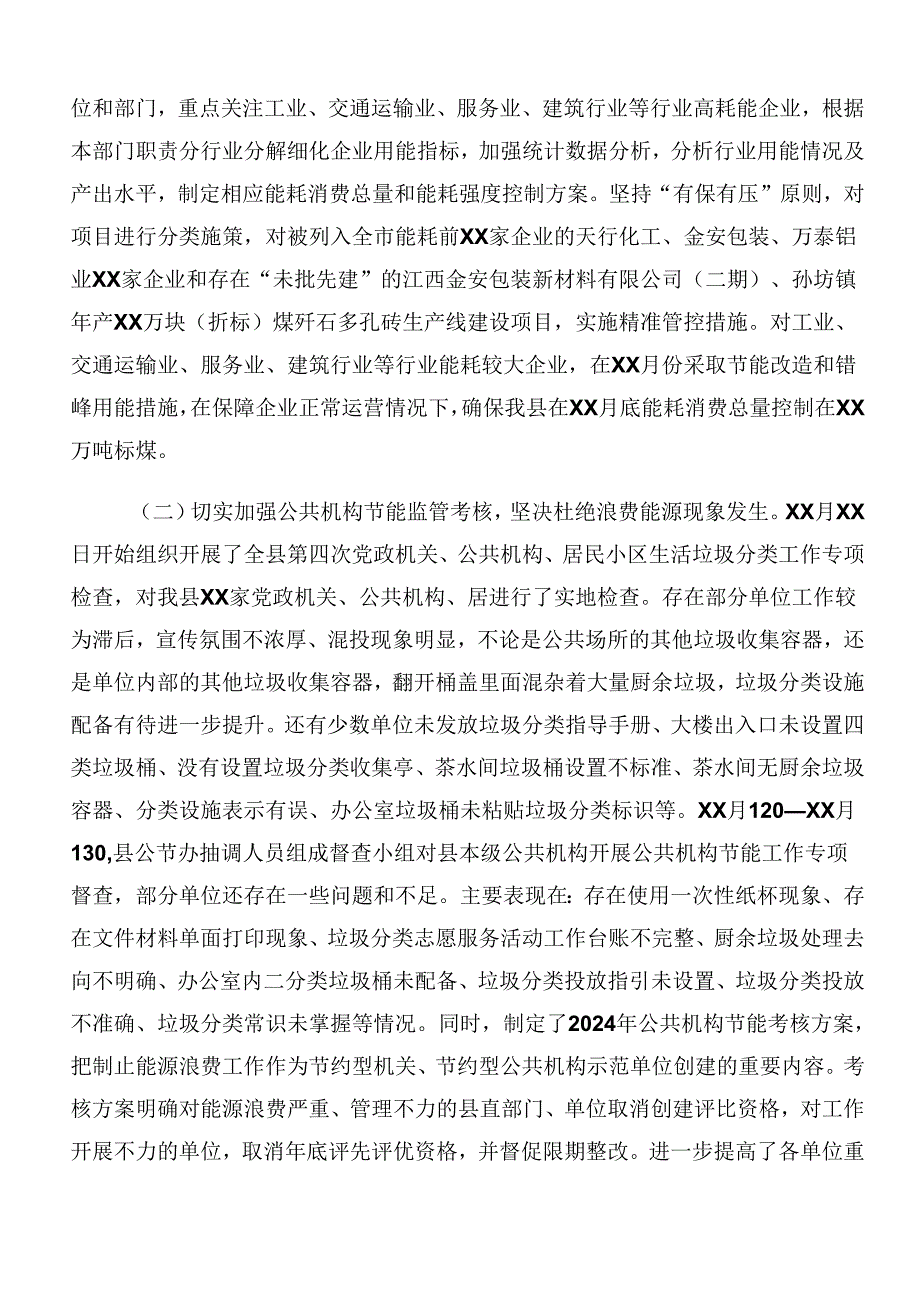 位和部门，重点关注工业、交通运输业、服务业、建筑行业等行业高耗能企业，根据本部门职责分行业分解细化企业用能指标，加强统计数据分析，分析行业用能情况及产出水平，制定相应能耗消费总量和能耗强度控制方案。坚持“有保有压”原则，对项目进行分类施策，对被列入全市能耗前XX家企业的天行化工、金安包装、万泰铝业XX家企业和存在“未批先建”的江西金安包装新材料有限公司（二期）、孙坊镇年产XX万块（折标）煤矸石多孔砖生产线建设项目，实施精准管控措施。对工业、交通运输业、服务业、建筑行业等行业能耗较大企业，在XX月份采取节能改造和错峰用能措施，在保障企业正常运营情况下，确保我县在XX月底能耗消费总量控制在XX万吨标煤。

（二）切实加强公共机构节能监管考核，坚决杜绝浪费能源现象发生。XX月XX日开始组织开展了全县第四次党政机关、公共机构、居民小区生活垃圾分类工作专项检查，对我县XX家党政机关、公共机构、居进行了实地检查。存在部分单位工作较为滞后，宣传氛围不浓厚、混投现象明显，不论是公共场所的其他垃圾收集容器，还是单位内部的其他垃圾收集容器，翻开桶盖里面混杂着大量厨余垃圾，垃圾分类设施配备有待进一步提升。还有少数单位未发放垃圾分类指导手册、大楼出入口未设置四类垃圾桶、没有设置垃圾分类收集亭、茶水间垃圾桶设置不标准、茶水间无厨余垃圾容器、分类设施表示有误、办公室垃圾桶未粘贴垃圾分类标识等。XX月120—XX月130,县公节办抽调人员组成督查小组对县本级公共机构开展公共机构节能工作专项督查，部分单位还存在一些问题和不足。主要表现在：存在使用一次性纸杯现象、存在文件材料单面打印现象、垃圾分类志愿服务活动工作台账不完整、厨余垃圾处理去向不明确、办公室内二分类垃圾桶未配备、垃圾分类投放指引未设置、垃圾分类投放不准确、垃圾分类常识未掌握等情况。同时，制定了2024年公共机构节能考核方案，把制止能源浪费工作作为节约型机关、节约型公共机构示范单位创建的重要内容。考核方案明确对能源浪费严重、管理不力的县直部门、单位取消创建评比资格，对工作开展不力的单位，取消年底评先评优资格，并督促限期整改。进一步提高了各单位重